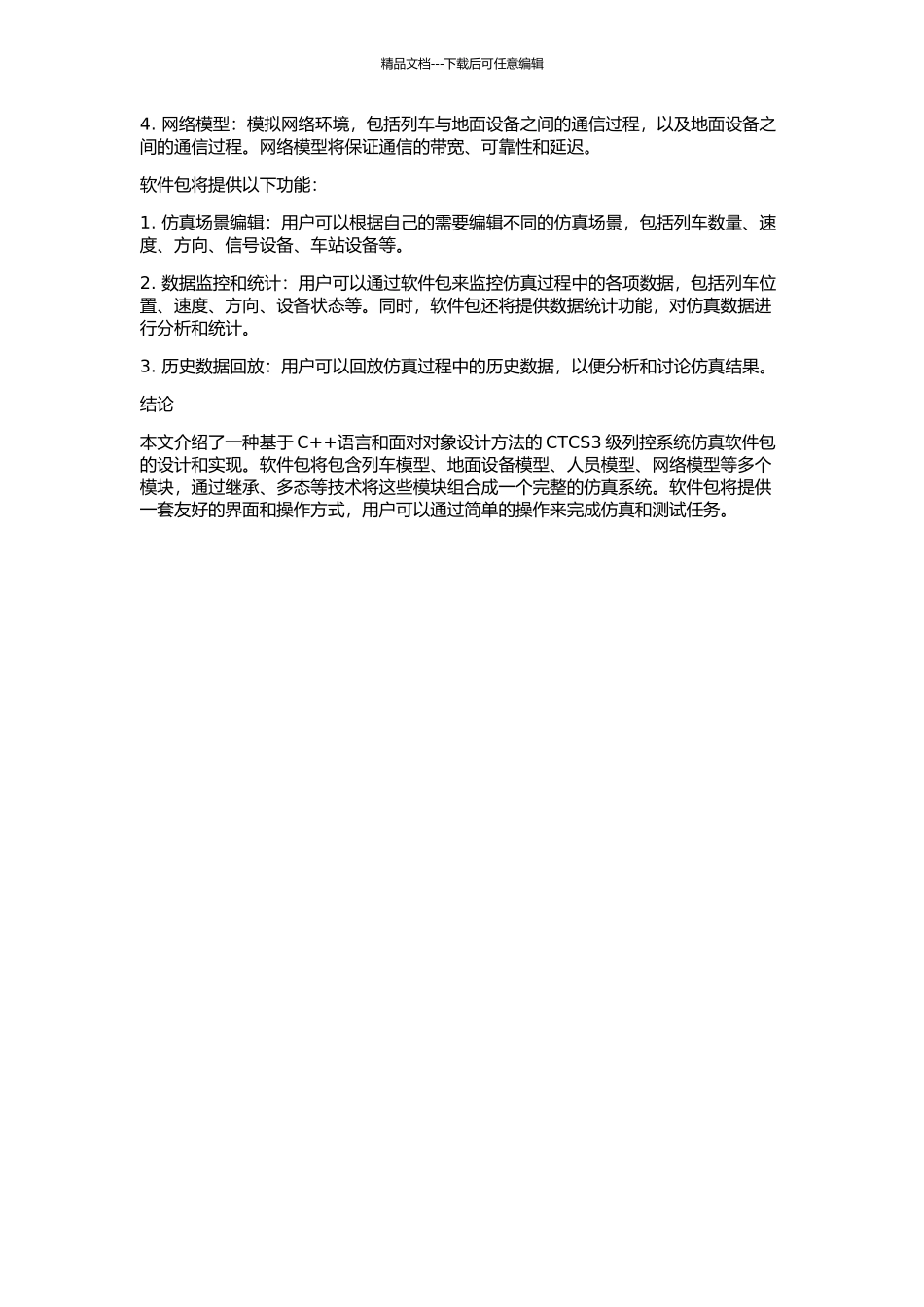 精品文档---下载后可任意编辑

4. 网络模型：模拟网络环境，包括列车与地面设备之间的通信过程，以及地面设备之间的通信过程。网络模型将保证通信的带宽、可靠性和延迟。

软件包将提供以下功能：

1. 仿真场景编辑：用户可以根据自己的需要编辑不同的仿真场景，包括列车数量、速度、方向、信号设备、车站设备等。

2. 数据监控和统计：用户可以通过软件包来监控仿真过程中的各项数据，包括列车位置、速度、方向、设备状态等。同时，软件包还将提供数据统计功能，对仿真数据进行分析和统计。

3. 历史数据回放：用户可以回放仿真过程中的历史数据，以便分析和讨论仿真结果。

结论

本文介绍了一种基于 C++语言和面对对象设计方法的 CTCS3 级列控系统仿真软件包的设计和实现。软件包将包含列车模型、地面设备模型、人员模型、网络模型等多个模块，通过继承、多态等技术将这些模块组合成一个完整的仿真系统。软件包将提供一套友好的界面和操作方式，用户可以通过简单的操作来完成仿真和测试任务。